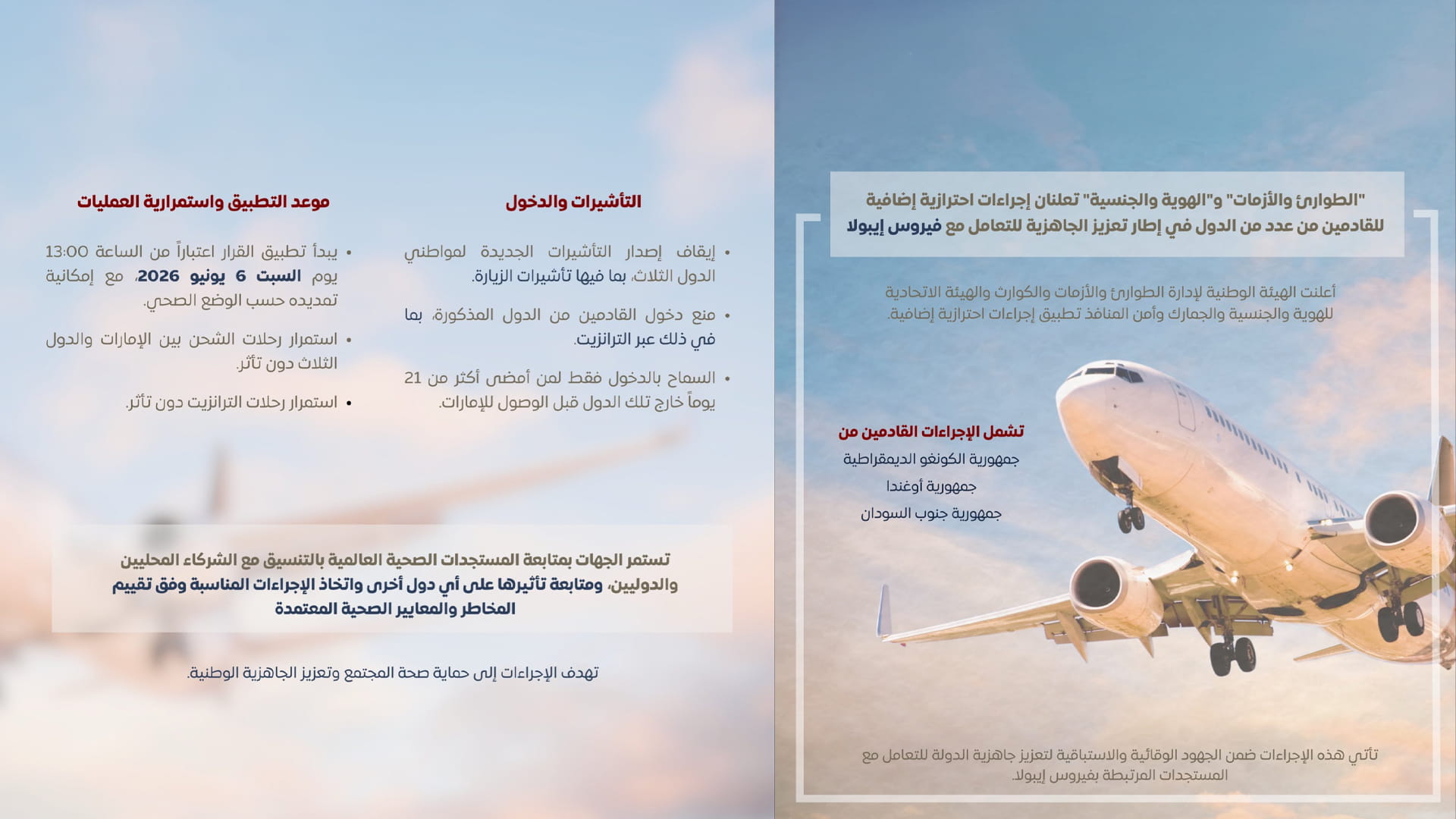 "الطوارئ والأزمات" و"الهوية والجنسية" تعلنان إجراءات احترازية إضافية للقادمين من عدد من الدول في إطار تعزيز الجاهزية للتعامل مع فيروس إيبولا

أعلنت الهيئة الوطنية لإدارة الطوارئ والأزمات والكوارث والهيئة الاتحادية للهوية والجنسية والجمارك وأمن المنافذ تطبيق إجراءات احترازية إضافية.

تشمل الإجراءات القادمين من

جمهورية الكونغو الديمقراطية

جمهورية أوغندا

جمهورية جنوب السودان

تأتي هذه الإجراءات ضمن الجهود الوقائية والاستباقية لتعزيز جاهزية الدولة للتعامل مع المستجدات المرتبطة بفيروس إيبولا.

التأشيرات والدخول

• إيقاف إصدار التأشيرات الجديدة لمواطني الدول الثلاث، بما فيها تأشيرات الزيارة.

• منع دخول القادمين من الدول المذكورة، بما في ذلك عبر الترانزيت.

• السماح بالدخول فقط لمن أمضى أكثر من 21 يوماً خارج تلك الدول قبل الوصول للإمارات.

موعد التطبيق واستمرارية العمليات

• يبدأ تطبيق القرار اعتباراً من الساعة 13:00 يوم السبت 6 يونيو 2026، مع إمكانية تمديده حسب الوضع الصحي.

• استمرار رحلات الشحن بين الإمارات والدول الثلاث دون تأثر.

• استمرار رحلات الترانزيت دون تأثر.

تستمر الجهات بمتابعة المستجدات الصحية العالمية بالتنسيق مع الشركاء المحليين والدوليين، ومتابعة تأثيرها على أي دول أخرى واتخاذ الإجراءات المناسبة وفق تقييم المخاطر والمعايير الصحية المعتمدة

تهدف الإجراءات إلى حماية صحة المجتمع وتعزيز الجاهزية الوطنية.